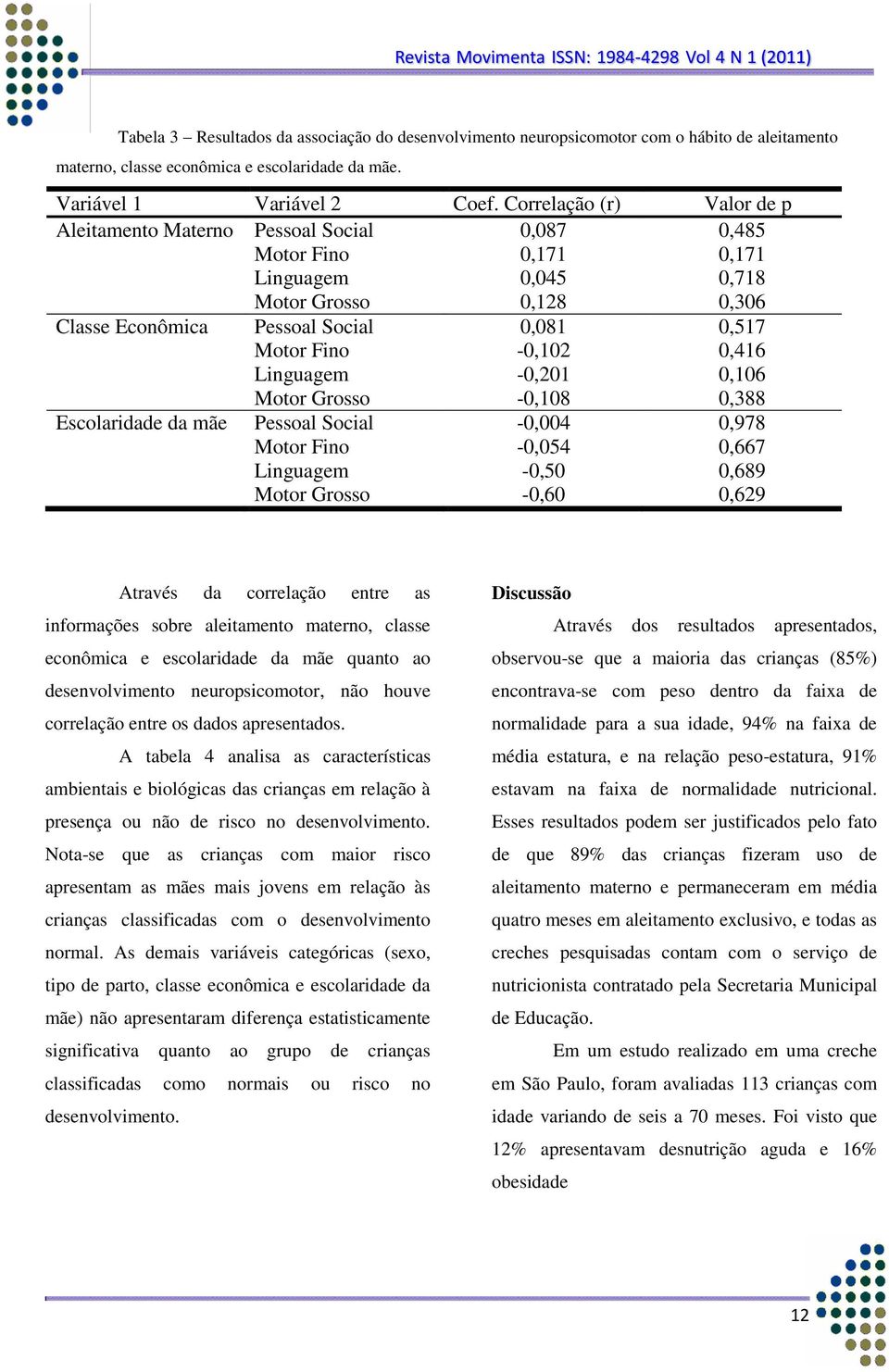 Revista Movimenta ISSN: 1984-4298 Vol 4 N 1 (2011)

Tabela 3 – Resultados da associação do desenvolvimento neuropsicomotor com o hábito de aleitamento materno, classe econômica e escolaridade da mãe.

| Variável 1 | Variável 2 | Coef. Correlação (r) | Valor de p |
|---|---|---|---|
| Aleitamento Materno | Pessoal Social | 0,087 | 0,485 |
| | Motor Fino | 0,171 | 0,171 |
| | Linguagem | 0,045 | 0,718 |
| | Motor Grosso | 0,128 | 0,306 |
| Classe Econômica | Pessoal Social | 0,081 | 0,517 |
| | Motor Fino | -0,102 | 0,416 |
| | Linguagem | -0,201 | 0,106 |
| | Motor Grosso | -0,108 | 0,388 |
| Escolaridade da mãe | Pessoal Social | -0,004 | 0,978 |
| | Motor Fino | -0,054 | 0,667 |
| | Linguagem | -0,50 | 0,689 |
| | Motor Grosso | -0,60 | 0,629 |

Através da correlação entre as informações sobre aleitamento materno, classe econômica e escolaridade da mãe quanto ao desenvolvimento neuropsicomotor, não houve correlação entre os dados apresentados.

A tabela 4 analisa as características ambientais e biológicas das crianças em relação à presença ou não de risco no desenvolvimento. Nota-se que as crianças com maior risco apresentam as mães mais jovens em relação às crianças classificadas com o desenvolvimento normal. As demais variáveis categóricas (sexo, tipo de parto, classe econômica e escolaridade da mãe) não apresentaram diferença estatisticamente significativa quanto ao grupo de crianças classificadas como normais ou risco no desenvolvimento.

Discussão

Através dos resultados apresentados, observou-se que a maioria das crianças (85%) encontrava-se com peso dentro da faixa de normalidade para a sua idade, 94% na faixa de média estatura, e na relação peso-estatura, 91% estavam na faixa de normalidade nutricional. Esses resultados podem ser justificados pelo fato de que 89% das crianças fizeram uso de aleitamento materno e permaneceram em média quatro meses em aleitamento exclusivo, e todas as creches pesquisadas contam com o serviço de nutricionista contratado pela Secretaria Municipal de Educação.

Em um estudo realizado em uma creche em São Paulo, foram avaliadas 113 crianças com idade variando de seis a 70 meses. Foi visto que 12% apresentavam desnutrição aguda e 16% obesidade

12